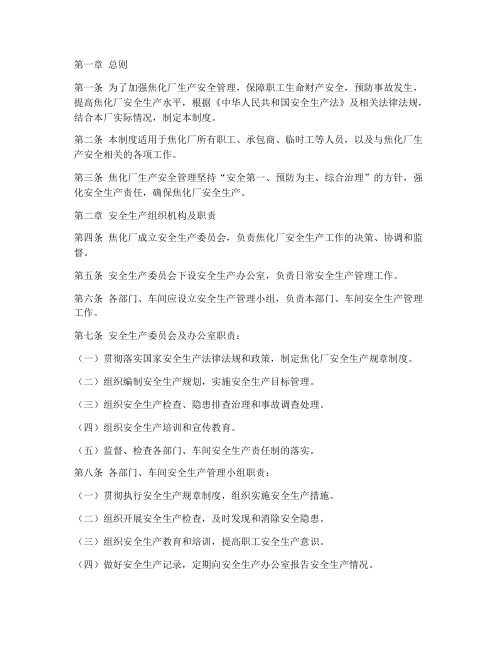 第一章 总则

第一条 为了加强焦化厂生产安全管理，保障职工生命财产安全，预防事故发生，提高焦化厂安全生产水平，根据《中华人民共和国安全生产法》及相关法律法规，结合本厂实际情况，制定本制度。

第二条 本制度适用于焦化厂所有职工、承包商、临时工等人员，以及与焦化厂生产安全相关的各项工作。

第三条 焦化厂生产安全管理坚持“安全第一、预防为主、综合治理”的方针，强化安全生产责任，确保焦化厂安全生产。

第二章 安全生产组织机构及职责

第四条 焦化厂成立安全生产委员会，负责焦化厂安全生产工作的决策、协调和监督。

第五条 安全生产委员会下设安全生产办公室，负责日常安全生产管理工作。

第六条 各部门、车间应设立安全生产管理小组，负责本部门、车间安全生产管理工作。

第七条 安全生产委员会及办公室职责：

（一）贯彻落实国家安全生产法律法规和政策，制定焦化厂安全生产规章制度。

（二）组织编制安全生产规划，实施安全生产目标管理。

（三）组织安全生产检查、隐患排查治理和事故调查处理。

（四）组织安全生产培训和宣传教育。

（五）监督、检查各部门、车间安全生产责任制的落实。

第八条 各部门、车间安全生产管理小组职责：

（一）贯彻执行安全生产规章制度，组织实施安全生产措施。

（二）组织开展安全生产检查，及时发现和消除安全隐患。

（三）组织安全生产教育和培训，提高职工安全生产意识。

（四）做好安全生产记录，定期向安全生产办公室报告安全生产情况。